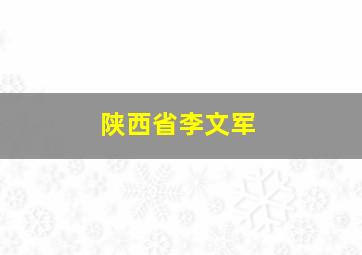 陕西省李文军